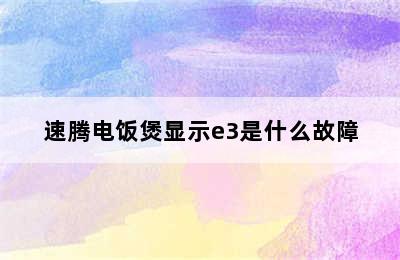 速腾电饭煲显示e3是什么故障